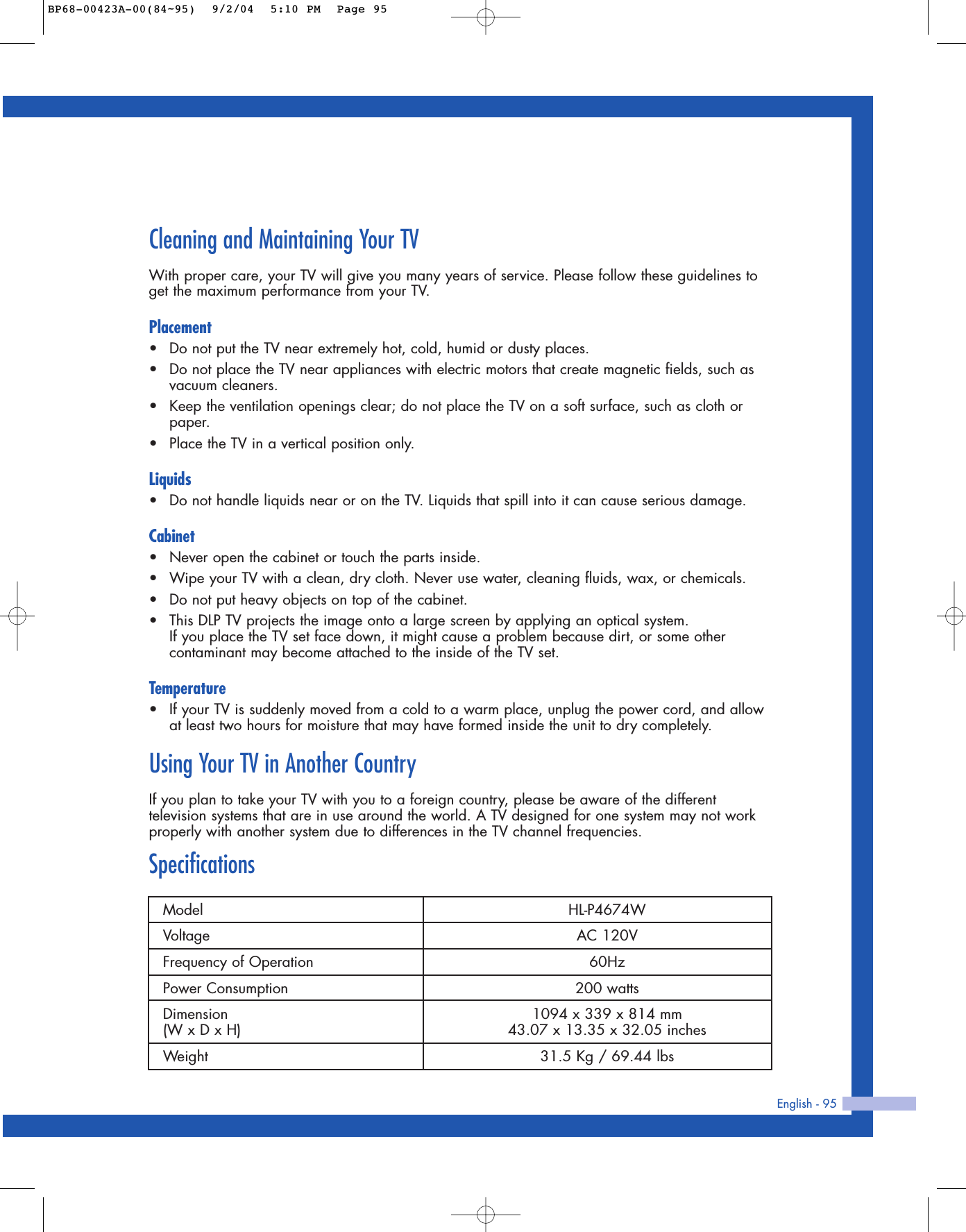 BP68-00423A-00(84~95) 9/2/04 5:10 PM Page 95

Cleaning and Maintaining Your TV

With proper care, your TV will give you many years of service. Please follow these guidelines to get the maximum performance from your TV.

Placement
• Do not put the TV near extremely hot, cold, humid or dusty places.
• Do not place the TV near appliances with electric motors that create magnetic fields, such as vacuum cleaners.
• Keep the ventilation openings clear; do not place the TV on a soft surface, such as cloth or paper.
• Place the TV in a vertical position only.

Liquids
• Do not handle liquids near or on the TV. Liquids that spill into it can cause serious damage.

Cabinet
• Never open the cabinet or touch the parts inside.
• Wipe your TV with a clean, dry cloth. Never use water, cleaning fluids, wax, or chemicals.
• Do not put heavy objects on top of the cabinet.
• This DLP TV projects the image onto a large screen by applying an optical system.
If you place the TV set face down, it might cause a problem because dirt, or some other contaminant may become attached to the inside of the TV set.

Temperature
• If your TV is suddenly moved from a cold to a warm place, unplug the power cord, and allow at least two hours for moisture that may have formed inside the unit to dry completely.

Using Your TV in Another Country

If you plan to take your TV with you to a foreign country, please be aware of the different television systems that are in use around the world. A TV designed for one system may not work properly with another system due to differences in the TV channel frequencies.

Specifications

| Model | HL-P4674W |
|---|---|
| Voltage | AC 120V |
| Frequency of Operation | 60Hz |
| Power Consumption | 200 watts |
| Dimension (W x D x H) | 1094 x 339 x 814 mm 43.07 x 13.35 x 32.05 inches |
| Weight | 31.5 Kg / 69.44 lbs |

English - 95